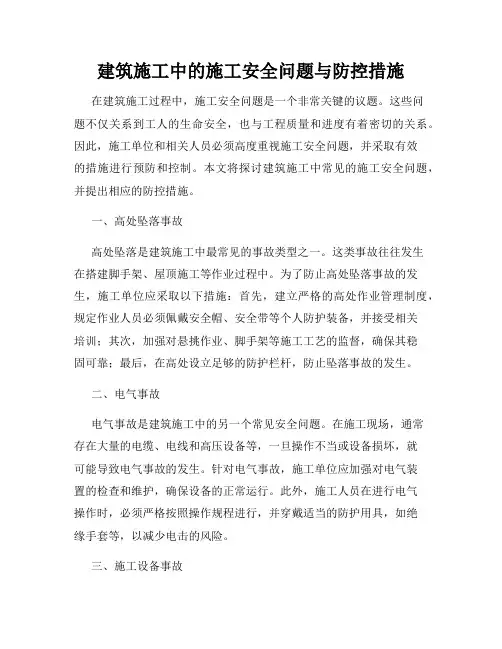 建筑施工中的施工安全问题与防控措施

在建筑施工过程中，施工安全问题是一个非常关键的议题。这些问题不仅关系到工人的生命安全，也与工程质量和进度有着密切的关系。因此，施工单位和相关人员必须高度重视施工安全问题，并采取有效的措施进行预防和控制。本文将探讨建筑施工中常见的施工安全问题，并提出相应的防控措施。

一、高处坠落事故

高处坠落是建筑施工中最常见的事故类型之一。这类事故往往发生在搭建脚手架、屋顶施工等作业过程中。为了防止高处坠落事故的发生，施工单位应采取以下措施：首先，建立严格的高处作业管理制度，规定作业人员必须佩戴安全帽、安全带等个人防护装备，并接受相关培训；其次，加强对悬挑作业、脚手架等施工工艺的监督，确保其稳固可靠；最后，在高处设立足够的防护栏杆，防止坠落事故的发生。

二、电气事故

电气事故是建筑施工中的另一个常见安全问题。在施工现场，通常存在大量的电缆、电线和高压设备等，一旦操作不当或设备损坏，就可能导致电气事故的发生。针对电气事故，施工单位应加强对电气装置的检查和维护，确保设备的正常运行。此外，施工人员在进行电气操作时，必须严格按照操作规程进行，并穿戴适当的防护用具，如绝缘手套等，以减少电击的风险。

三、施工设备事故